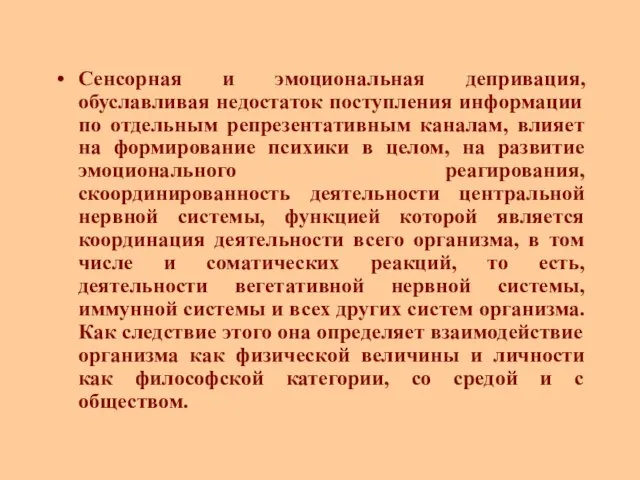 • Сенсорная и эмоциональная депривация, обуславливая недостаток поступления информации по отдельным репрезентативным каналам, влияет на формирование психики в целом, на развитие эмоционального реагирования, скоординированность деятельности центральной нервной системы, функцией которой является координация деятельности всего организма, в том числе и соматических реакций, то есть, деятельности вегетативной нервной системы, иммунной системы и всех других систем организма. Как следствие этого она определяет взаимодействие организма как физической величины и личности как философской категории, со средой и с обществом.